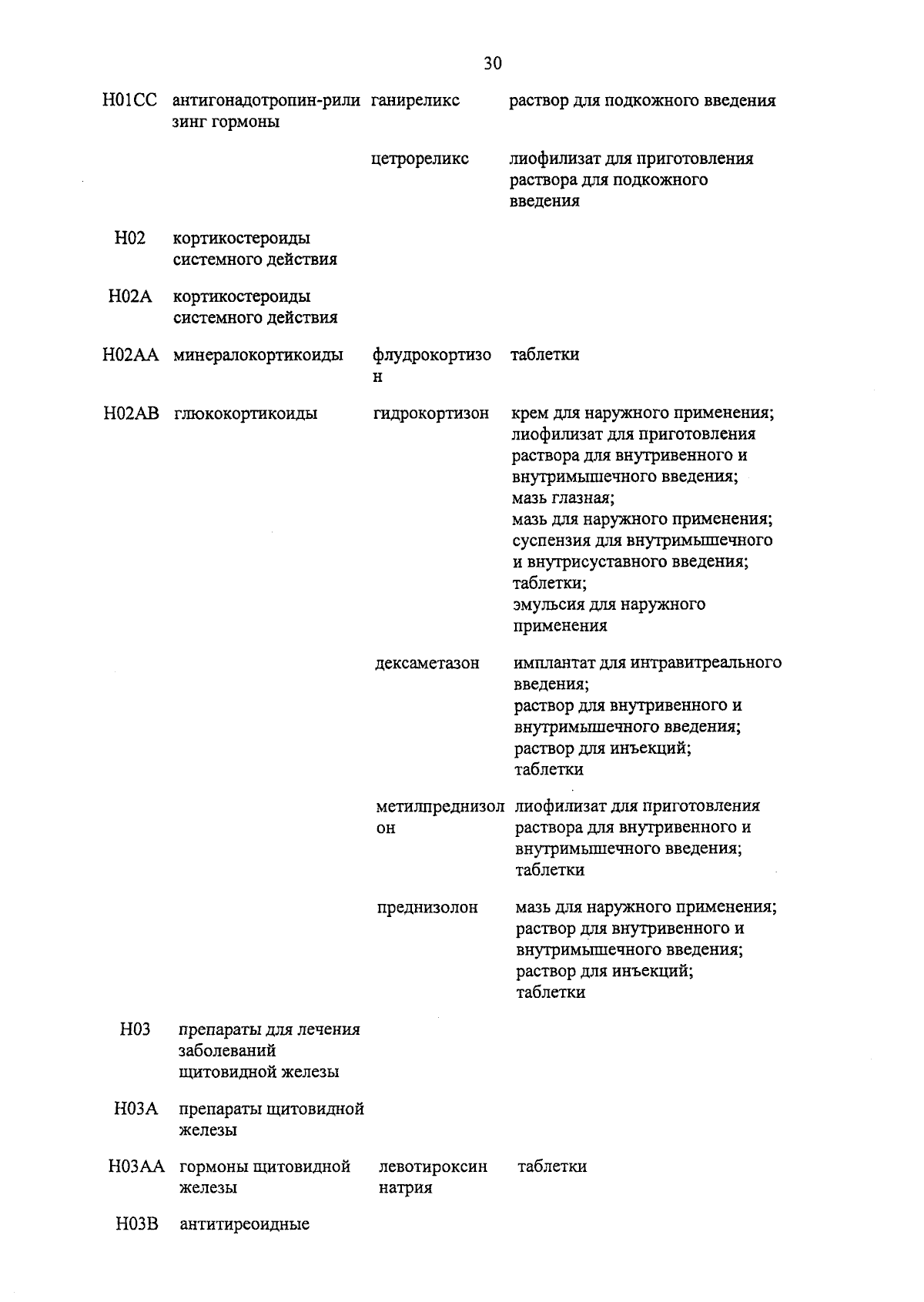 30

| | | | |
|---|---|---|---|
| H01CC | антигонадотропин-рилизинг гормоны | ганиреликс | раствор для подкожного введения |
| | | цетрореликс | лиофилизат для приготовления раствора для подкожного введения |
| H02 | кортикостероиды системного действия | | |
| H02A | кортикостероиды системного действия | | |
| H02AA | минералокортикоиды | флудрокортизон | таблетки |
| H02AB | глюкокортикоиды | гидрокортизон | крем для наружного применения; лиофилизат для приготовления раствора для внутривенного и внутримышечного введения; мазь глазная; мазь для наружного применения; суспензия для внутримышечного и внутрисуставного введения; таблетки; эмульсия для наружного применения |
| | | дексаметазон | имплантат для интравитреального введения; раствор для внутривенного и внутримышечного введения; раствор для инъекций; таблетки |
| | | метилпреднизолон | лиофилизат для приготовления раствора для внутривенного и внутримышечного введения; таблетки |
| | | преднизолон | мазь для наружного применения; раствор для внутривенного и внутримышечного введения; раствор для инъекций; таблетки |
| H03 | препараты для лечения заболеваний щитовидной железы | | |
| H03A | препараты щитовидной железы | | |
| H03AA | гормоны щитовидной железы | левотироксин натрия | таблетки |
| H03B | антитиреоидные | | |